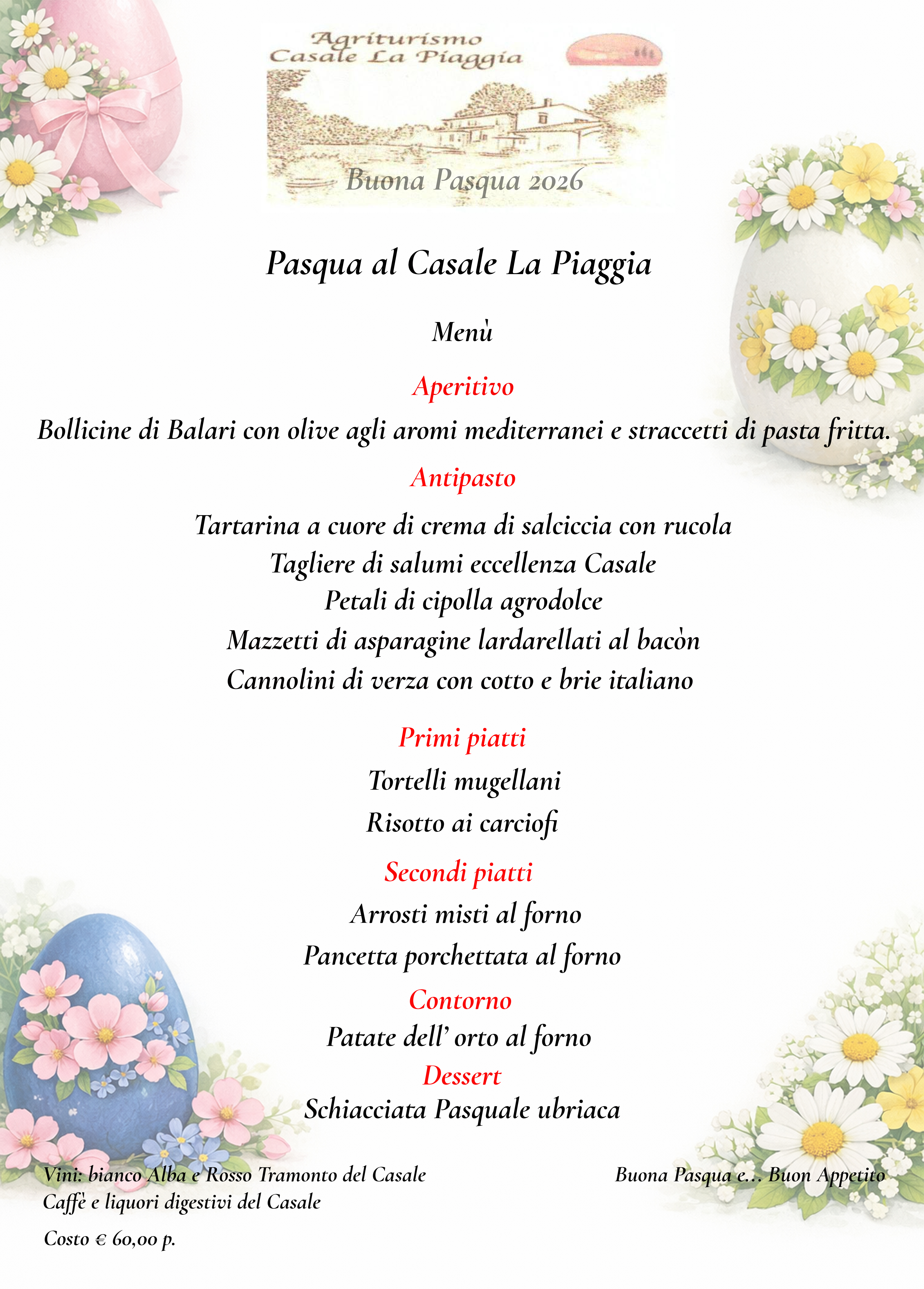 Agriturismo
Casale La Piaggia

Buona Pasqua 2026

Pasqua al Casale La Piaggia

Menù

Aperitivo

Bollicine di Balari con olive agli aromi mediterranei e straccetti di pasta fritta.

Antipasto

Tartarina a cuore di crema di salciccia con rucola
Tagliere di salumi eccellenza Casale
Petali di cipolla agrodolce
Mazzetti di asparagine lardarellati al bacòn
Cannolini di verza con cotto e brie italiano

Primi piatti

Tortelli mugellani
Risotto ai carciofi

Secondi piatti

Arrosti misti al forno
Pancetta porchettata al forno

Contorno

Patate dell' orto al forno

Dessert

Schiacciata Pasquale ubriaca

Vini: bianco Alba e Rosso Tramonto del Casale
Caffè e liquori digestivi del Casale

Costo € 60,00 p.

Buona Pasqua e... Buon Appetito